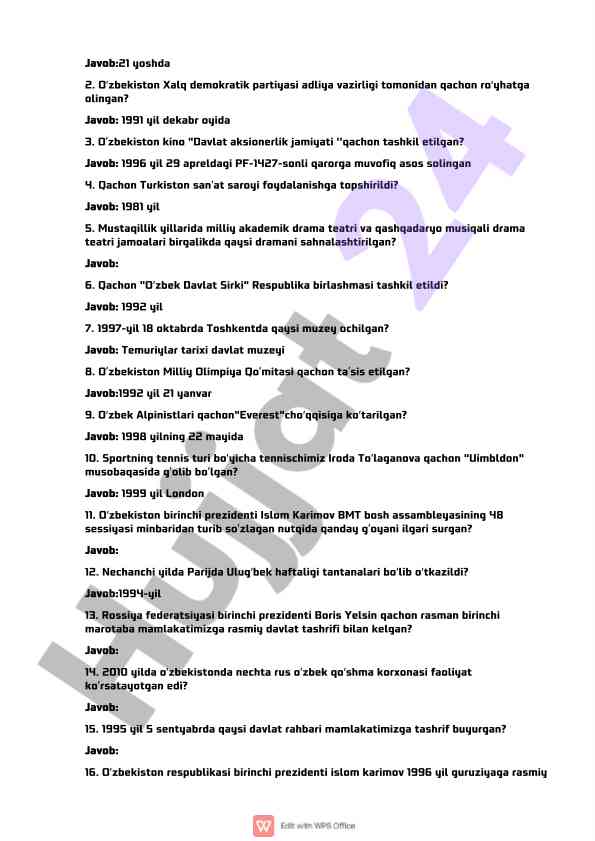 Javob:21 yoshda

2. O'zbekiston Xalq demokratik partiyasi adliya vazirligi tomonidan qachon ro'yhatga olingan?

Javob: 1991 yil dekabr oyida

3. O'zbekiston kino "Davlat aksionerlik jamiyati "qachon tashkil etilgan?

Javob: 1996 yil 29 apreldagi PF-1427-sonli qarorga muvofiq asos solingan

4. Qachon Turkiston san'at saroyi foydalanishga topshirildi?

Javob: 1981 yil

5. Mustaqillik yillarida milliy akademik drama teatri va qashqadaryo musiqali drama teatri jamoalari birgalikda qaysi dramani sahnalashtirilgan?

Javob:

6. Qachon "O'zbek Davlat Sirki" Respublika birlashmasi tashkil etildi?

Javob: 1992 yil

7. 1997-yil 18 oktabrda Toshkentda qaysi muzey ochilgan?

Javob: Temuriylar tarixi davlat muzeyi

8. O'zbekiston Milliy Olimpiya Qo'mitasi qachon ta'sis etilgan?

Javob:1992 yil 21 yanvar

9. O'zbek Alpinistlari qachon"Everest"cho'qqisiga ko'tarilgan?

Javob: 1998 yilning 22 mayida

10. Sportning tennis turi bo'yicha tennischimiz Iroda To'laganova qachon "Uimbldon" musobaqasida g'olib bo'lgan?

Javob: 1999 yil London

11. O'zbekiston birinchi prezidenti Islom Karimov BMT bosh assambleyasining 48 sessiyasi minbaridan turib so'zlagan nutqida qanday g'oyani ilgari surgan?

Javob:

12. Nechanchi yilda Parijda Ulug'bek haftaligi tantanalari bo'lib o'tkazildi?

Javob:1994-yil

13. Rossiya federatsiyasi birinchi prezidenti Boris Yelsin qachon rasman birinchi marotaba mamlakatimizga rasmiy davlat tashrifi bilan kelgan?

Javob:

14. 2010 yilda o'zbekistonda nechta rus o'zbek qo'shma korxonasi faoliyat ko'rsatayotgan edi?

Javob:

15. 1995 yil 5 sentyabrda qaysi davlat rahbari mamlakatimizga tashrif buyurgan?

Javob:

16. O'zbekiston respublikasi birinchi prezidenti islom karimov 1996 yil guruziyaga rasmiy

Hujjat 24

Edit with WPS Office